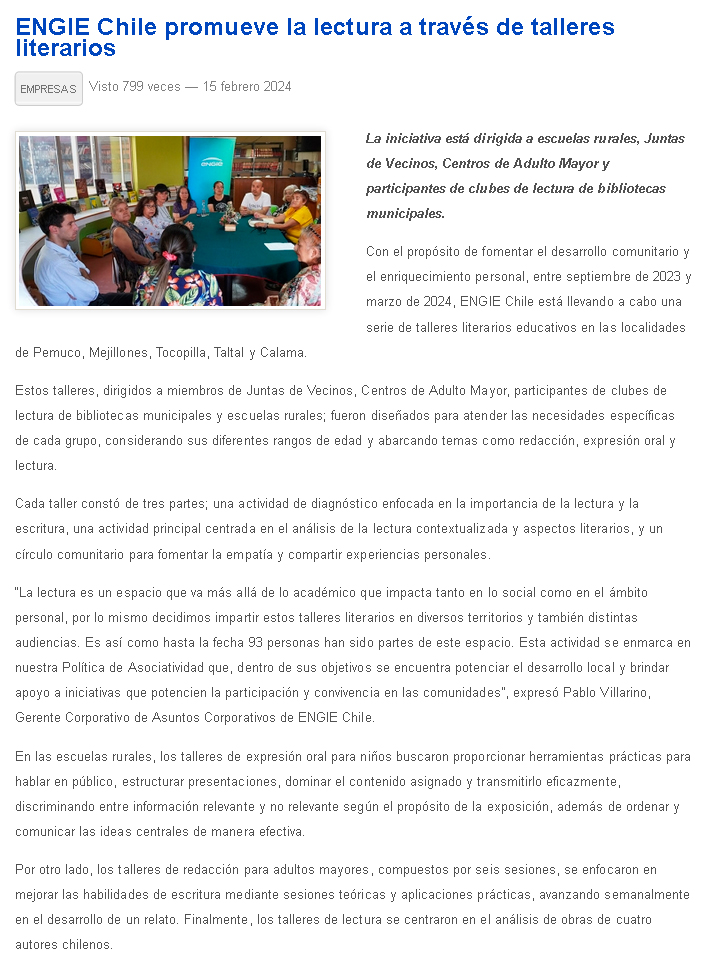 ENGIE Chile promueve la lectura a través de talleres literarios

EMPRESAS Visto 799 veces — 15 febrero 2024

ENGIE

La iniciativa está dirigida a escuelas rurales, Juntas de Vecinos, Centros de Adulto Mayor y participantes de clubes de lectura de bibliotecas municipales.

Con el propósito de fomentar el desarrollo comunitario y el enriquecimiento personal, entre septiembre de 2023 y marzo de 2024, ENGIE Chile está llevando a cabo una serie de talleres literarios educativos en las localidades de Pemuco, Mejillones, Tocopilla, Taltal y Calama.

Estos talleres, dirigidos a miembros de Juntas de Vecinos, Centros de Adulto Mayor, participantes de clubes de lectura de bibliotecas municipales y escuelas rurales; fueron diseñados para atender las necesidades específicas de cada grupo, considerando sus diferentes rangos de edad y abarcando temas como redacción, expresión oral y lectura.

Cada taller constó de tres partes; una actividad de diagnóstico enfocada en la importancia de la lectura y la escritura, una actividad principal centrada en el análisis de la lectura contextualizada y aspectos literarios, y un círculo comunitario para fomentar la empatía y compartir experiencias personales.

"La lectura es un espacio que va más allá de lo académico que impacta tanto en lo social como en el ámbito personal, por lo mismo decidimos impartir estos talleres literarios en diversos territorios y también distintas audiencias. Es así como hasta la fecha 93 personas han sido partes de este espacio. Esta actividad se enmarca en nuestra Política de Asociatividad que, dentro de sus objetivos se encuentra potenciar el desarrollo local y brindar apoyo a iniciativas que potencien la participación y convivencia en las comunidades", expresó Pablo Villarino, Gerente Corporativo de Asuntos Corporativos de ENGIE Chile.

En las escuelas rurales, los talleres de expresión oral para niños buscaron proporcionar herramientas prácticas para hablar en público, estructurar presentaciones, dominar el contenido asignado y transmitirlo eficazmente, discriminando entre información relevante y no relevante según el propósito de la exposición, además de ordenar y comunicar las ideas centrales de manera efectiva.

Por otro lado, los talleres de redacción para adultos mayores, compuestos por seis sesiones, se enfocaron en mejorar las habilidades de escritura mediante sesiones teóricas y aplicaciones prácticas, avanzando semanalmente en el desarrollo de un relato. Finalmente, los talleres de lectura se centraron en el análisis de obras de cuatro autores chilenos.